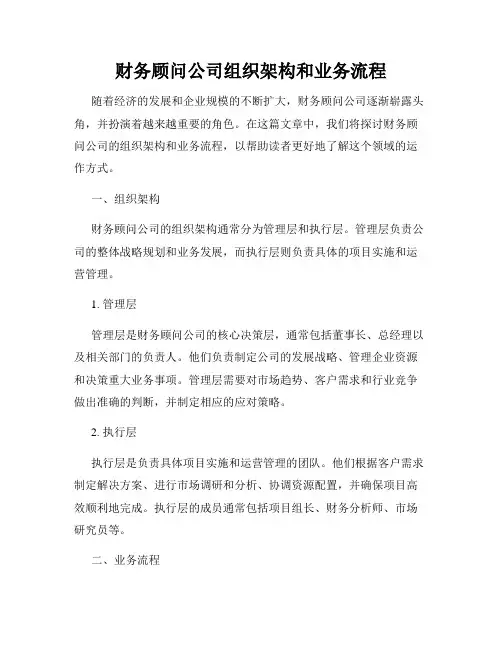 财务顾问公司组织架构和业务流程

随着经济的发展和企业规模的不断扩大，财务顾问公司逐渐崭露头角，并扮演着越来越重要的角色。在这篇文章中，我们将探讨财务顾问公司的组织架构和业务流程，以帮助读者更好地了解这个领域的运作方式。

一、组织架构

财务顾问公司的组织架构通常分为管理层和执行层。管理层负责公司的整体战略规划和业务发展，而执行层则负责具体的项目实施和运营管理。

1. 管理层

管理层是财务顾问公司的核心决策层，通常包括董事长、总经理以及相关部门的负责人。他们负责制定公司的发展战略、管理企业资源和决策重大业务事项。管理层需要对市场趋势、客户需求和行业竞争做出准确的判断，并制定相应的应对策略。

2. 执行层

执行层是负责具体项目实施和运营管理的团队。他们根据客户需求制定解决方案、进行市场调研和分析、协调资源配置，并确保项目高效顺利地完成。执行层的成员通常包括项目组长、财务分析师、市场研究员等。

二、业务流程